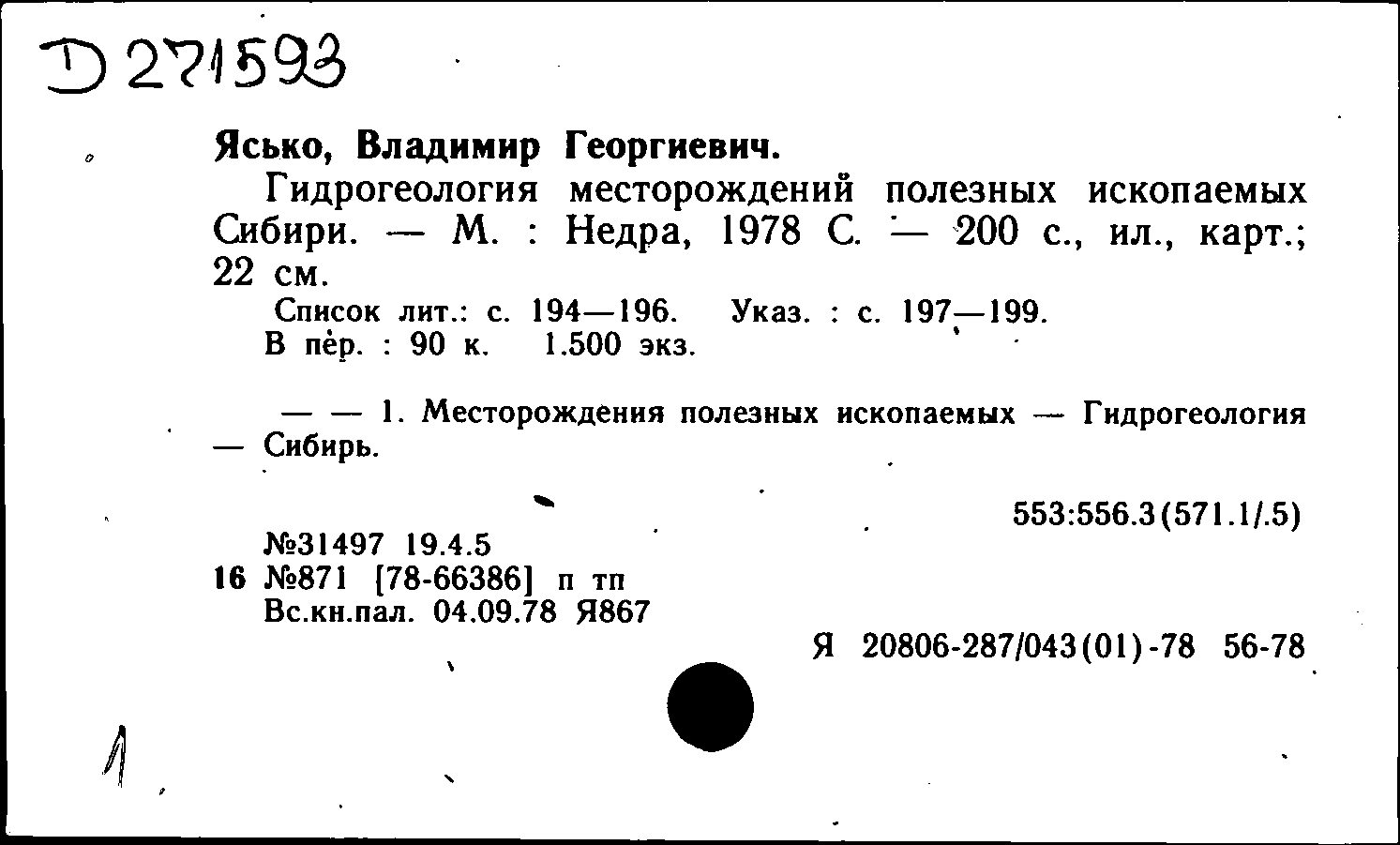 D 271593

Ясько, Владимир Георгиевич.

Гидрогеология месторождений полезных ископаемых Сибири. — М. : Недра, 1978 С. — 200 с., ил., карт.; 22 см.

Список лит.: с. 194—196. Указ. : с. 197—199.
В пер. : 90 к. 1.500 экз.

— — 1. Месторождения полезных ископаемых — Гидрогеология — Сибирь.

553:556.3(571.1/.5)

№31497 19.4.5
16 №871 [78-66386] п тп
Вс.кн.пал. 04.09.78 Я867

Я 20806-287/043(01)-78 56-78

1